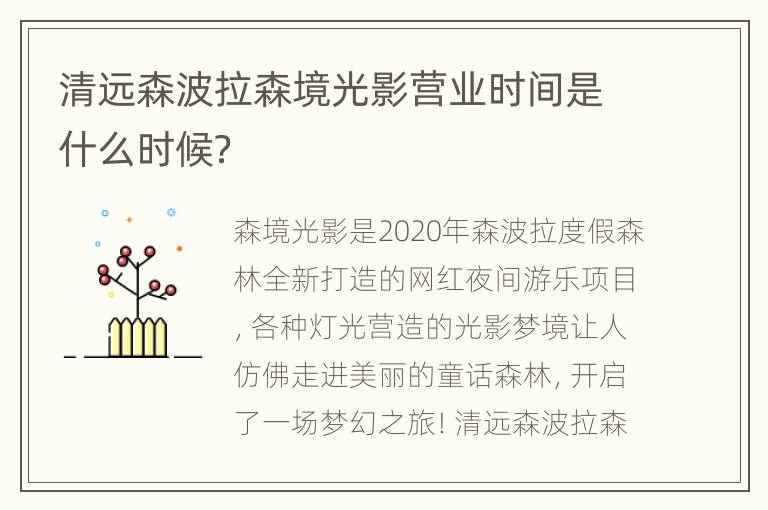 清远森波拉森境光影营业时间是什么时候?

森境光影是2020年森波拉度假森林全新打造的网红夜间游乐项目, 各种灯光营造的光影梦境让人仿佛走进美丽的童话森林, 开启了一场梦幻之旅! 清远森波拉森